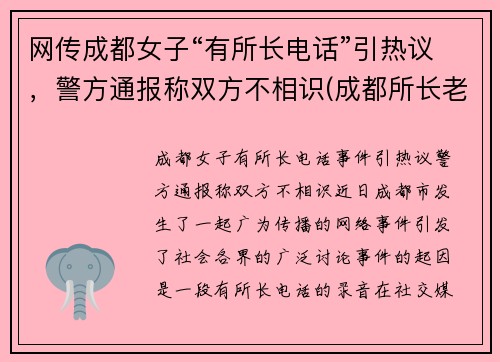 网传成都女子“有所长电话”引热议，警方通报称双方不相识(成都所长老

成都女子有所长电话事件引热议警方通报称双方不相识近日成都市发生了一起广为传播的网络事件引发了社会各界的广泛讨论事件的起因是一段有所长电话的录音在社交媒